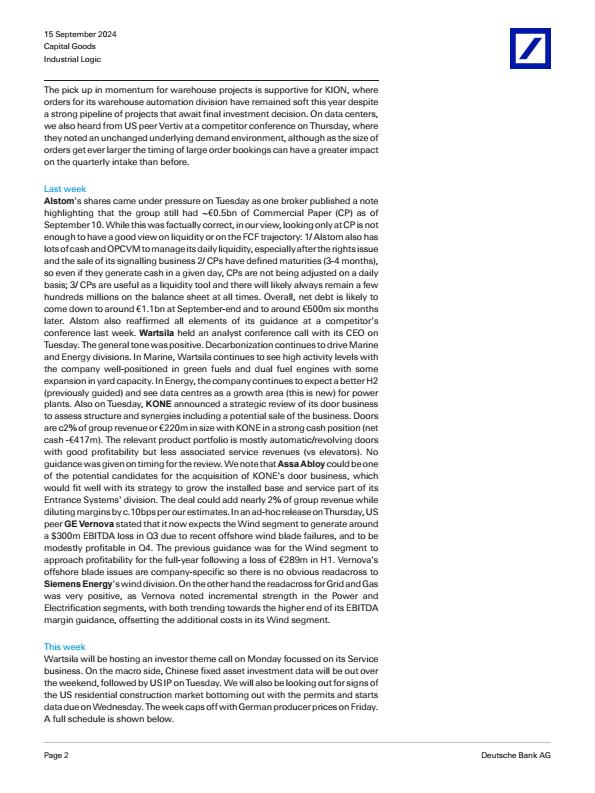 15 September 2024
Capital Goods
Industrial Logic

The pick up in momentum for warehouse projects is supportive for KION, where orders for its warehouse automation division have remained soft this year despite a strong pipeline of projects that await final investment decision. On data centers, we also heard from US peer Vertiv at a competitor conference on Thursday, where they noted an unchanged underlying demand environment, although as the size of orders get ever larger the timing of large order bookings can have a greater impact on the quarterly intake than before.

Last week
Alstom's shares came under pressure on Tuesday as one broker published a note highlighting that the group still had ~€0.5bn of Commercial Paper (CP) as of September 10. While this was factually correct, in our view, looking only at CP is not enough to have a good view on liquidity or on the FCF trajectory: 1/ Alstom also has lots of cash and OPCVM to manage its daily liquidity, especially after the rights issue and the sale of its signalling business 2/ CPs have defined maturities (3-4 months), so even if they generate cash in a given day, CPs are not being adjusted on a daily basis; 3/ CPs are useful as a liquidity tool and there will likely always remain a few hundreds millions on the balance sheet at all times. Overall, net debt is likely to come down to around €1.1bn at September-end and to around €500m six months later. Alstom also reaffirmed all elements of its guidance at a competitor's conference last week. Wartsila held an analyst conference call with its CEO on Tuesday. The general tone was positive. Decarbonization continues to drive Marine and Energy divisions. In Marine, Wartsila continues to see high activity levels with the company well-positioned in green fuels and dual fuel engines with some expansion in yard capacity. In Energy, the company continues to expect a better H2 (previously guided) and see data centres as a growth area (this is new) for power plants. Also on Tuesday, KONE announced a strategic review of its door business to assess structure and synergies including a potential sale of the business. Doors are c2% of group revenue or €220m in size with KONE in a strong cash position (net cash -€417m). The relevant product portfolio is mostly automatic/revolving doors with good profitability but less associated service revenues (vs elevators). No guidance was given on timing for the review. We note that Assa Abloy could be one of the potential candidates for the acquisition of KONE's door business, which would fit well with its strategy to grow the installed base and service part of its Entrance Systems' division. The deal could add nearly 2% of group revenue while diluting margins by c.10bps per our estimates. In an ad-hoc release on Thursday, US peer GE Vernova stated that it now expects the Wind segment to generate around a $300m EBITDA loss in Q3 due to recent offshore wind blade failures, and to be modestly profitable in Q4. The previous guidance was for the Wind segment to approach profitability for the full-year following a loss of €289m in H1. Vernova's offshore blade issues are company-specific so there is no obvious readacross to Siemens Energy's wind division. On the other hand the readacross for Grid and Gas was very positive, as Vernova noted incremental strength in the Power and Electrification segments, with both trending towards the higher end of its EBITDA margin guidance, offsetting the additional costs in its Wind segment.

This week
Wartsila will be hosting an investor theme call on Monday focussed on its Service business. On the macro side, Chinese fixed asset investment data will be out over the weekend, followed by US IP on Tuesday. We will also be looking out for signs of the US residential construction market bottoming out with the permits and starts data due on Wednesday. The week caps off with German producer prices on Friday. A full schedule is shown below.

Page 2
Deutsche Bank AG